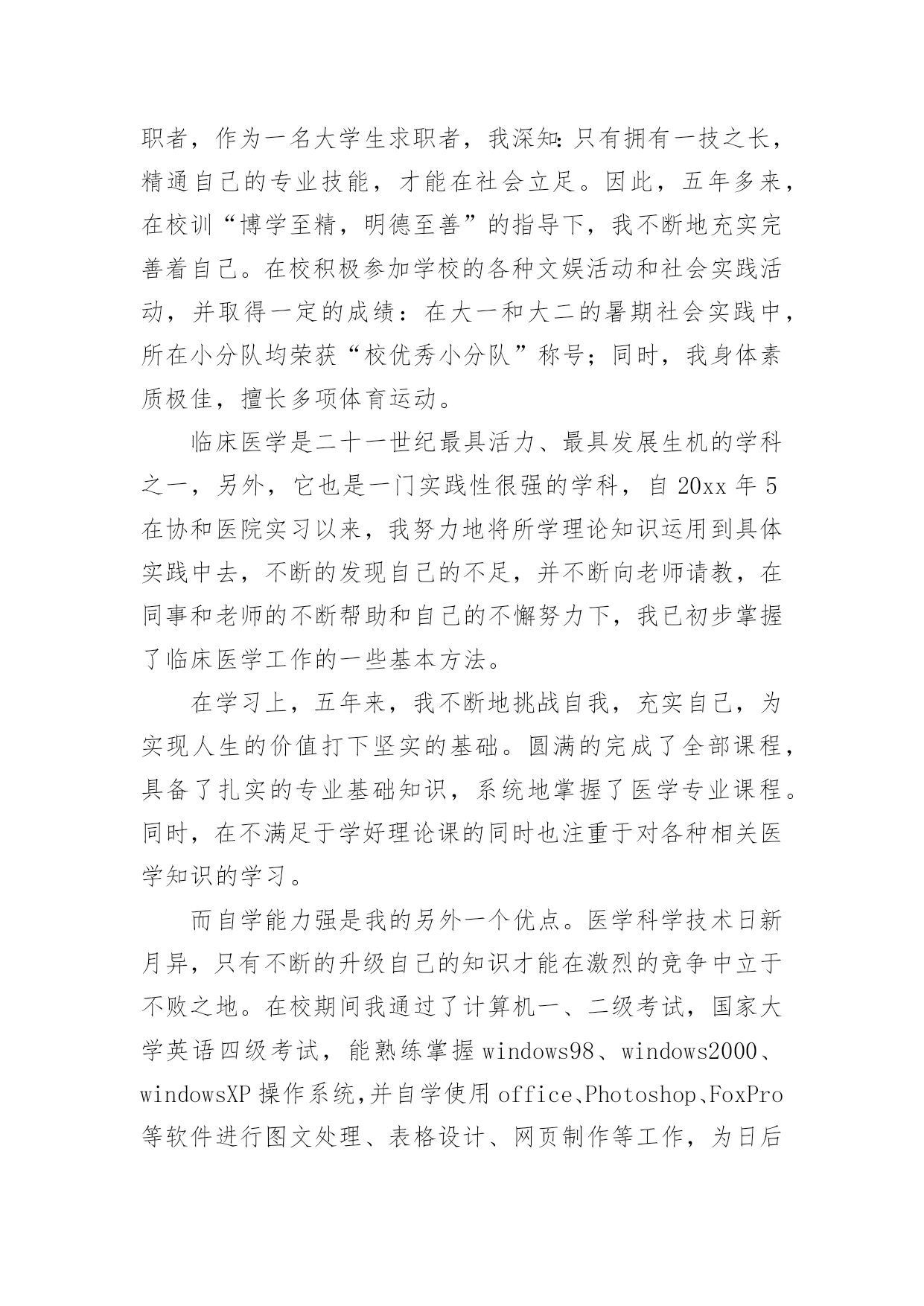 职者，作为一名大学生求职者，我深知：只有拥有一技之长，精通自己的专业技能，才能在社会立足。因此，五年多来，在校训“博学至精，明德至善”的指导下，我不断地充实完善着自己。在校积极参加学校的各种文娱活动和社会实践活动，并取得一定的成绩：在大一和大二的暑期社会实践中，所在小分队均荣获“校优秀小分队”称号；同时，我身体素质极佳，擅长多项体育运动。

临床医学是二十一世纪最具活力、最具发展生机的学科之一，另外，它也是一门实践性很强的学科，自 20xx 年 5 在协和医院实习以来，我努力地将所学理论知识运用到具体实践中去，不断的发现自己的不足，并不断向老师请教，在同事和老师的不断帮助和自己的不懈努力下，我已初步掌握了临床医学工作的一些基本方法。

在学习上，五年来，我不断地挑战自我，充实自己，为实现人生的价值打下坚实的基础。圆满的完成了全部课程，具备了扎实的专业基础知识，系统地掌握了医学专业课程。同时，在不满足于学好理论课的同时也注重于对各种相关医学知识的学习。

而自学能力强是我的另外一个优点。医学科学技术日新月异，只有不断的升级自己的知识才能在激烈的竞争中立于不败之地。在校期间我通过了计算机一、二级考试，国家大学英语四级考试，能熟练掌握 windows98、windows2000、windowsXP 操作系统，并自学使用 office、Photoshop、FoxPro 等软件进行图文处理、表格设计、网页制作等工作，为日后